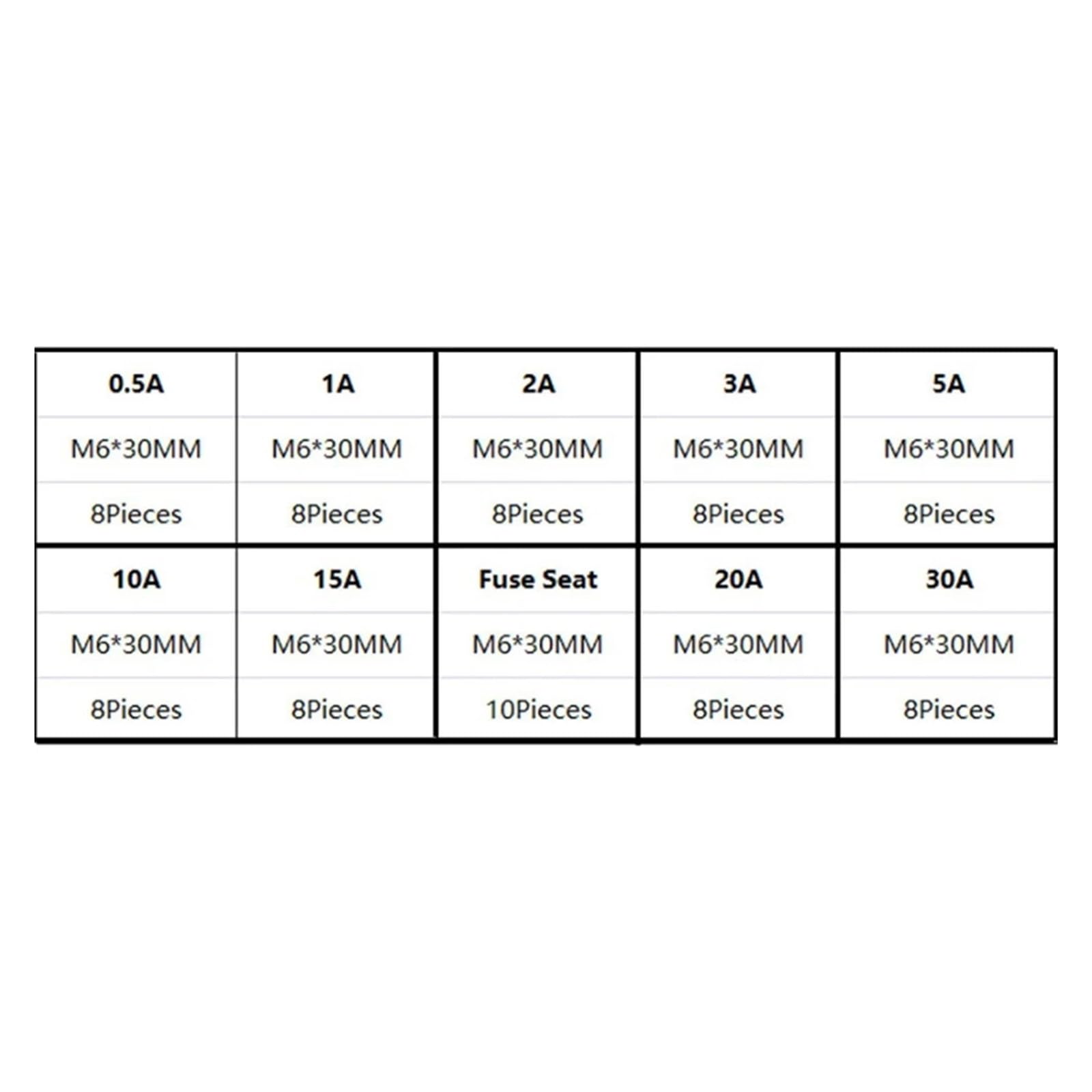 | 0.5A | 1A | 2A | 3A | 5A |
|---|---|---|---|---|
| M6*30MM | M6*30MM | M6*30MM | M6*30MM | M6*30MM |
| 8Pieces | 8Pieces | 8Pieces | 8Pieces | 8Pieces |
| 10A | 15A | Fuse Seat | 20A | 30A |
| M6*30MM | M6*30MM | M6*30MM | M6*30MM | M6*30MM |
| 8Pieces | 8Pieces | 10Pieces | 8Pieces | 8Pieces |